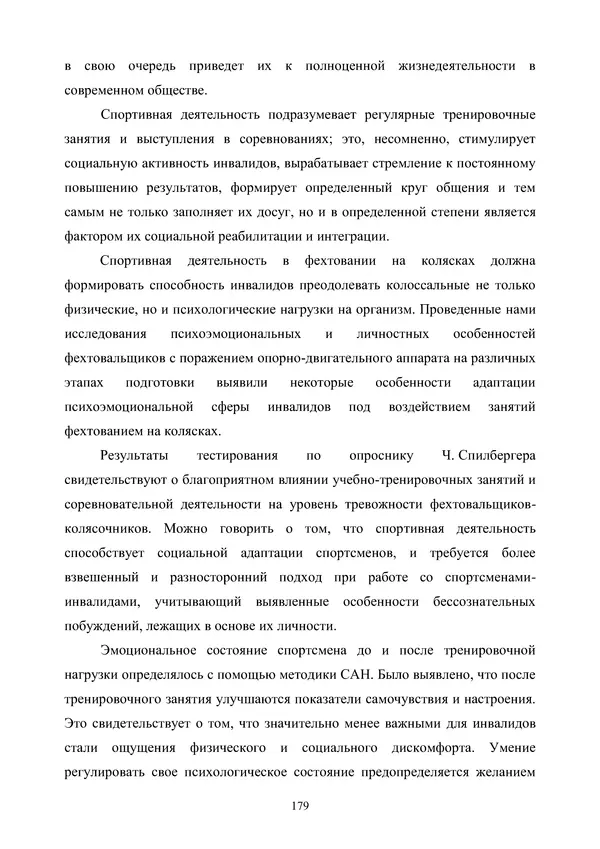 в свою очередь приведет их к полноценной жизнедеятельности в современном обществе.

Спортивная деятельность подразумевает регулярные тренировочные занятия и выступления в соревнованиях; это, несомненно, стимулирует социальную активность инвалидов, вырабатывает стремление к постоянному повышению результатов, формирует определенный круг общения и тем самым не только заполняет их досуг, но и в определенной степени является фактором их социальной реабилитации и интеграции.

Спортивная деятельность в фехтовании на колясках должна формировать способность инвалидов преодолевать колоссальные не только физические, но и психологические нагрузки на организм. Проведенные нами исследования психоэмоциональных и личностных особенностей фехтовальщиков с поражением опорно-двигательного аппарата на различных этапах подготовки выявили некоторые особенности адаптации психоэмоциональной сферы инвалидов под воздействием занятий фехтованием на колясках.

Результаты тестирования по опроснику Ч. Спилбергера свидетельствуют о благоприятном влиянии учебно-тренировочных занятий и соревновательной деятельности на уровень тревожности фехтовальщиков-колясочников. Можно говорить о том, что спортивная деятельность способствует социальной адаптации спортсменов, и требуется более взвешенный и разносторонний подход при работе со спортсменами-инвалидами, учитывающий выявленные особенности бессознательных побуждений, лежащих в основе их личности.

Эмоциональное состояние спортсмена до и после тренировочной нагрузки определялось с помощью методики САН. Было выявлено, что после тренировочного занятия улучшаются показатели самочувствия и настроения. Это свидетельствует о том, что значительно менее важными для инвалидов стали ощущения физического и социального дискомфорта. Умение регулировать свое психологическое состояние предопределяется желанием

179